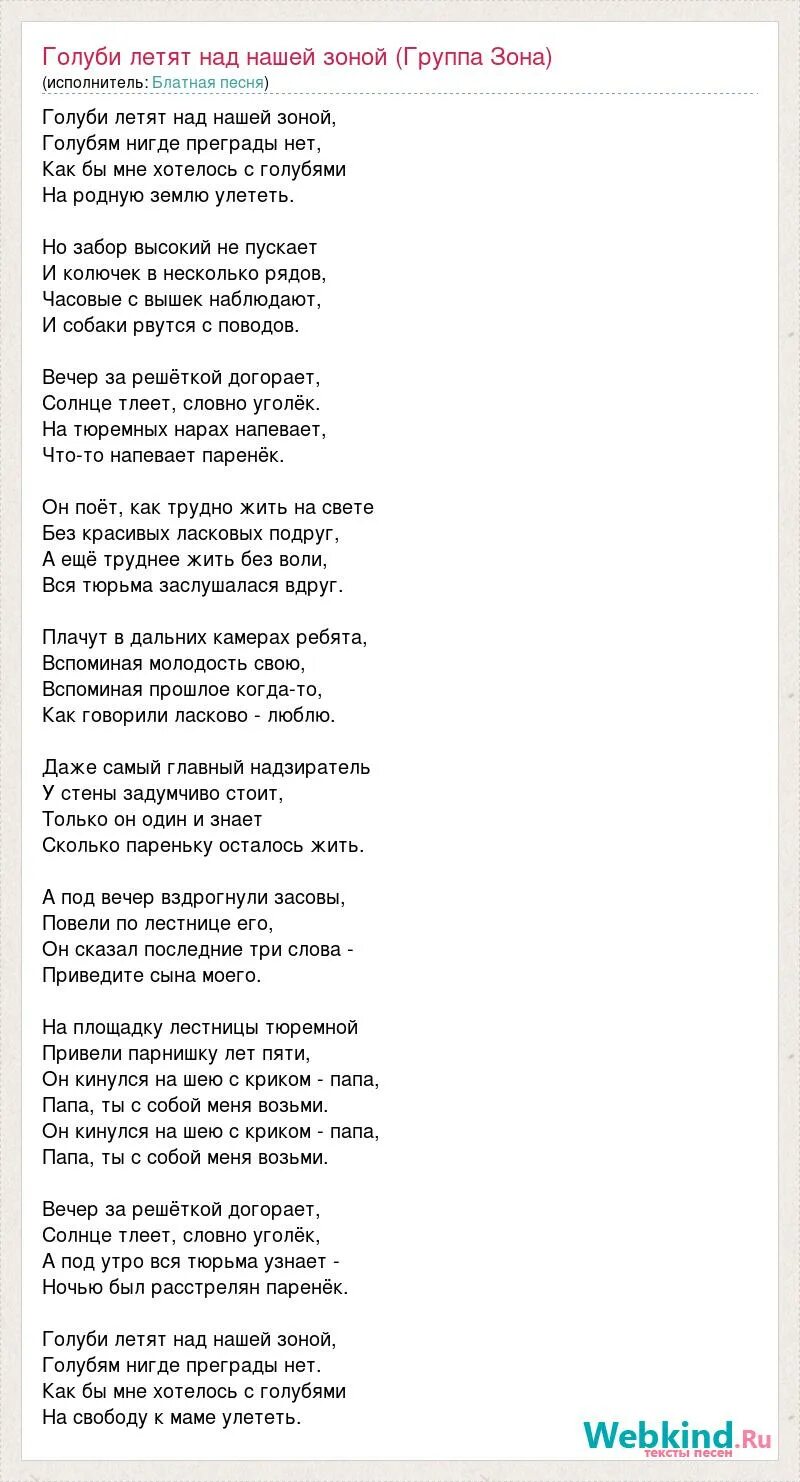 Голуби летят над нашей зоной (Группа Зона)
(исполнитель: Блатная песня)

Голуби летят над нашей зоной,
Голубям нигде преграды нет,
Как бы мне хотелось с голубями
На родную землю улететь.

Но забор высокий не пускает
И колючек в несколько рядов,
Часовые с вышек наблюдают,
И собаки рвутся с поводов.

Вечер за решёткой догорает,
Солнце тлеет, словно уголёк.
На тюремных нарах напевает,
Что-то напевает паренёк.

Он поёт, как трудно жить на свете
Без красивых ласковых подруг,
А ещё труднее жить без воли,
Вся тюрьма заслушалася вдруг.

Плачут в дальних камерах ребята,
Вспоминая молодость свою,
Вспоминая прошлое когда-то,
Как говорили ласково - люблю.

Даже самый главный надзиратель
У стены задумчиво стоит,
Только он один и знает
Сколько пареньку осталось жить.

А под вечер вздрогнули засовы,
Повели по лестнице его,
Он сказал последние три слова -
Приведите сына моего.

На площадку лестницы тюремной
Привели парнишку лет пяти,
Он кинулся на шею с криком - папа,
Папа, ты с собой меня возьми.
Он кинулся на шею с криком - папа,
Папа, ты с собой меня возьми.

Вечер за решёткой догорает,
Солнце тлеет, словно уголёк,
А под утро вся тюрьма узнает -
Ночью был расстрелян паренёк.

Голуби летят над нашей зоной,
Голубям нигде преграды нет.
Как бы мне хотелось с голубями
На свободу к маме улететь.

Webkind.Ru
тексты песен